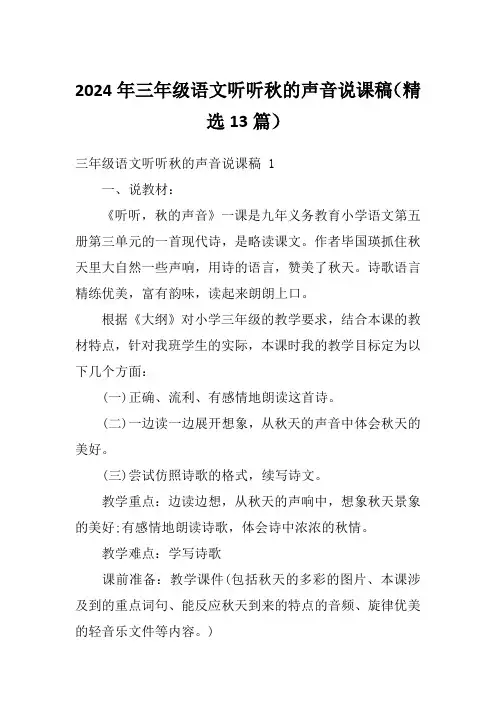 2024年三年级语文听听秋的声音说课稿（精选13篇）

三年级语文听听秋的声音说课稿 1

一、说教材：

《听听，秋的声音》一课是九年义务教育小学语文第五册第三单元的一首现代诗，是略读课文。作者毕国瑛抓住秋天里大自然一些声响，用诗的语言，赞美了秋天。诗歌语言精练优美，富有韵味，读起来朗朗上口。

根据《大纲》对小学三年级的教学要求，结合本课的教材特点，针对我班学生的实际，本课时我的教学目标定为以下几个方面：

(一)正确、流利、有感情地朗读这首诗。

(二)一边读一边展开想象，从秋天的声音中体会秋天的美好。

(三)尝试仿照诗歌的格式，续写诗文。

教学重点：边读边想，从秋天的声响中，想象秋天景象的美好;有感情地朗读诗歌，体会诗中浓浓的秋情。

教学难点：学写诗歌

课前准备：教学课件(包括秋天的多彩的图片、本课涉及到的重点词句、能反应秋天到来的特点的音频、旋律优美的轻音乐文件等内容。)